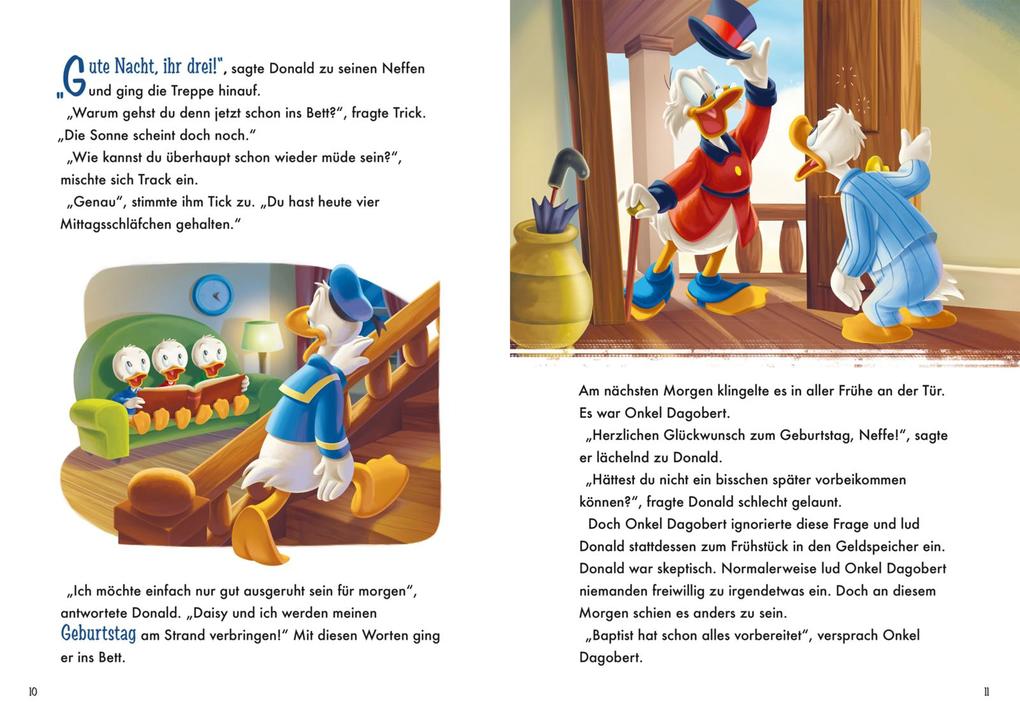 „Gute Nacht, ihr drei!", sagte Donald zu seinen Neffen und ging die Treppe hinauf.
„Warum gehst du denn jetzt schon ins Bett?", fragte Trick. „Die Sonne scheint doch noch."
„Wie kannst du überhaupt schon wieder müde sein?", mischte sich Track ein.
„Genau", stimmte ihm Tick zu. „Du hast heute vier Mittagsschläfchen gehalten."

„Ich möchte einfach nur gut ausgeruht sein für morgen", antwortete Donald. „Daisy und ich werden meinen Geburtstag am Strand verbringen!" Mit diesen Worten ging er ins Bett.

10

Am nächsten Morgen klingelte es in aller Frühe an der Tür. Es war Onkel Dagobert.
„Herzlichen Glückwunsch zum Geburtstag, Neffe!", sagte er lächelnd zu Donald.
„Hättest du nicht ein bisschen später vorbeikommen können?", fragte Donald schlecht gelaunt.
Doch Onkel Dagobert ignorierte diese Frage und lud Donald stattdessen zum Frühstück in den Geldspeicher ein. Donald war skeptisch. Normalerweise lud Onkel Dagobert niemanden freiwillig zu irgendetwas ein. Doch an diesem Morgen schien es anders zu sein.
„Baptist hat schon alles vorbereitet", versprach Onkel Dagobert.

11